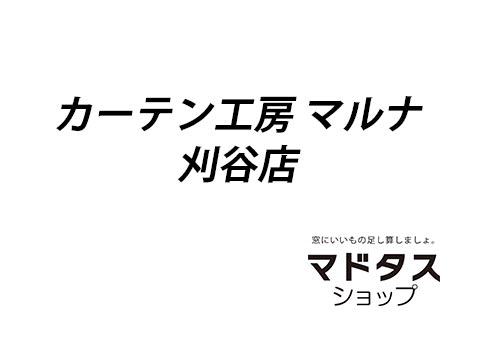 カーテン工房 マルナ
刈谷店

窓にいいもの足し算しましょ。
マドタス
ショップ